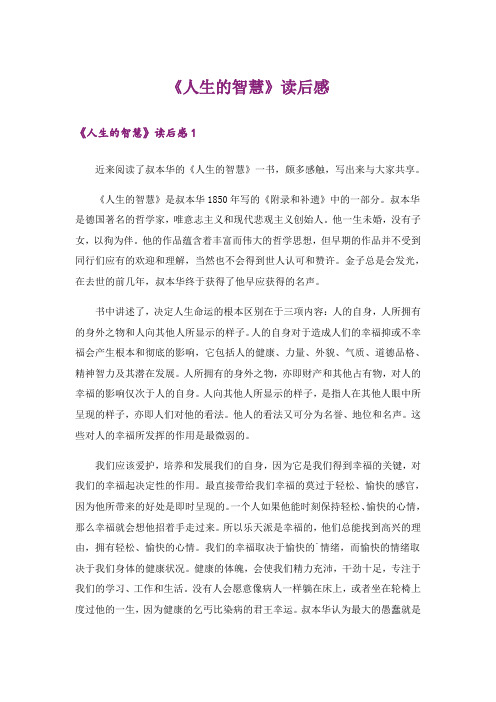 《人生的智慧》读后感

《人生的智慧》读后感1

近来阅读了叔本华的《人生的智慧》一书，颇多感触，写出来与大家共享。

《人生的智慧》是叔本华1850年写的《附录和补遗》中的一部分。叔本华是德国著名的哲学家，唯意志主义和现代悲观主义创始人。他一生未婚，没有子女，以狗为伴。他的作品蕴含着丰富而伟大的哲学思想，但早期的作品并不受到同行们应有的欢迎和理解，当然也不会得到世人认可和赞许。金子总是会发光，在去世的前几年，叔本华终于获得了他早应获得的名声。

书中讲述了，决定人生命运的根本区别在于三项内容：人的自身，人所拥有的身外之物和人向其他人所显示的样子。人的自身对于造成人们的幸福抑或不幸福会产生根本和彻底的影响，它包括人的健康、力量、外貌、气质、道德品格、精神智力及其潜在发展。人所拥有的身外之物，亦即财产和其他占有物，对人的幸福的影响仅次于人的自身。人向其他人所显示的样子，是指人在其他人眼中所呈现的样子，亦即人们对他的看法。他人的看法又可分为名誉、地位和名声。这些对人的幸福所发挥的作用是最微弱的。

我们应该爱护，培养和发展我们的自身，因为它是我们得到幸福的关键，对我们的幸福起决定性的作用。最直接带给我们幸福的莫过于轻松、愉快的感官，因为他所带来的好处是即时呈现的。一个人如果他能时刻保持轻松、愉快的心情，那么幸福就会想他招着手走过来。所以乐天派是幸福的，他们总能找到高兴的理由，拥有轻松、愉快的心情。我们的幸福取决于愉快的`情绪，而愉快的情绪取决于我们身体的健康状况。健康的体魄，会使我们精力充沛，干劲十足，专注于我们的学习、工作和生活。没有人会愿意像病人一样躺在床上，或者坐在轮椅上度过他的一生，因为健康的乞丐比染病的君王幸运。叔本华认为最大的愚蠢就是